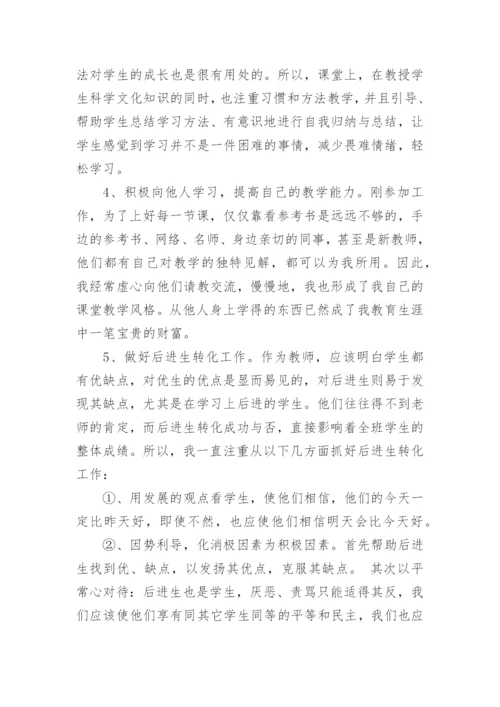 法对学生的成长也是很有用处的。所以，课堂上，在教授学生科学文化知识的同时，也注重习惯和方法教学，并且引导、帮助学生总结学习方法、有意识地进行自我归纳与总结，让学生感觉到学习并不是一件困难的事情，减少畏难情绪，轻松学习。

4、积极向他人学习，提高自己的教学能力。刚参加工作，为了上好每一节课，仅仅靠看参考书是远远不够的，手边的参考书、网络、名师、身边亲切的同事，甚至是新教师，他们都有自己对教学的独特见解，都可以为我所用。因此，我经常虚心向他们请教交流，慢慢地，我也形成了我自己的课堂教学风格。从他人身上学得的东西已然成了我教育生涯中一笔宝贵的财富。

5、做好后进生转化工作。作为教师，应该明白学生都有优缺点，对优生的优点是显而易见的，对后进生则易于发现其缺点，尤其是在学习上后进的学生。他们往往得不到老师的肯定，而后进生转化成功与否，直接影响着全班学生的整体成绩。所以，我一直注重从以下几方面抓好后进生转化工作：

①、用发展的观点看学生，使他们相信，他们的今天一定比昨天好，即使不然，也应使他们相信明天会比今天好。

②、因势利导，化消极因素为积极因素。首先帮助后进生找到优、缺点，以发扬其优点，克服其缺点。 其次以平常心对待：后进生也是学生，厌恶、责骂只能适得其反，我们应该使他们享有同其它学生同等的平等和民主，我们也应